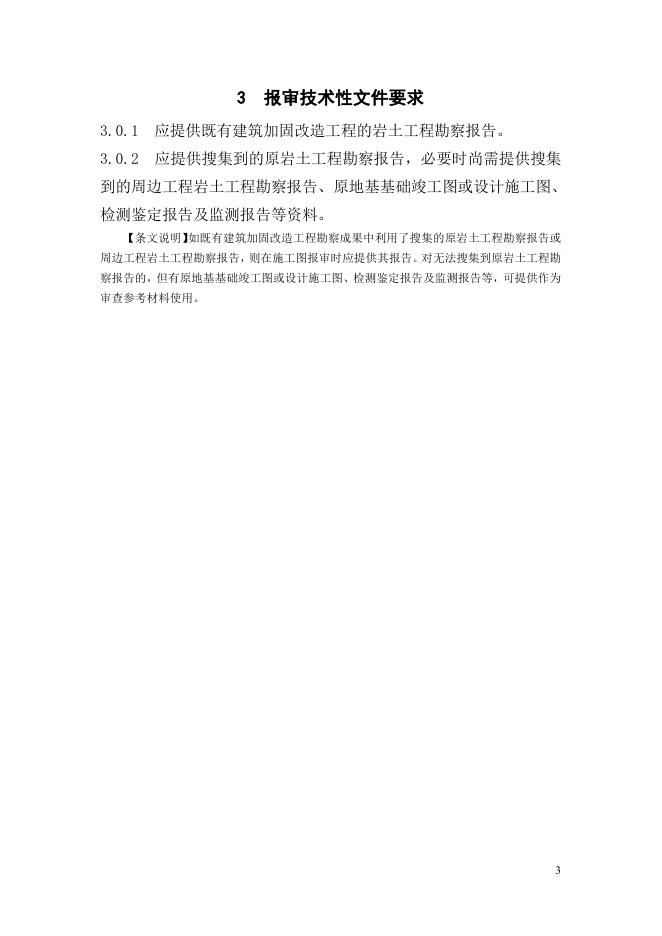 3　报审技术性文件要求

3.0.1　应提供既有建筑加固改造工程的岩土工程勘察报告。

3.0.2　应提供搜集到的原岩土工程勘察报告，必要时尚需提供搜集到的周边工程岩土工程勘察报告、原地基基础竣工图或设计施工图、检测鉴定报告及监测报告等资料。

【条文说明】如既有建筑加固改造工程勘察成果中利用了搜集的原岩土工程勘察报告或周边工程岩土工程勘察报告，则在施工图报审时应提供其报告。对无法搜集到原岩土工程勘察报告的，但有原地基基础竣工图或设计施工图、检测鉴定报告及监测报告等，可提供作为审查参考材料使用。

3